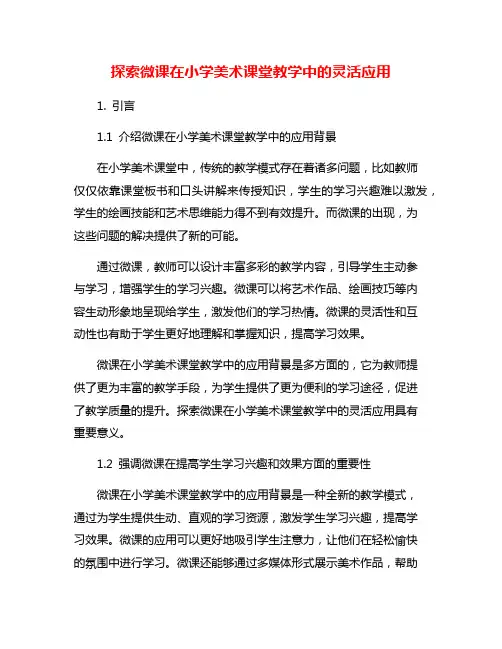 探索微课在小学美术课堂教学中的灵活应用

1. 引言

1.1 介绍微课在小学美术课堂教学中的应用背景

在小学美术课堂中，传统的教学模式存在着诸多问题，比如教师仅仅依靠课堂板书和口头讲解来传授知识，学生的学习兴趣难以激发，学生的绘画技能和艺术思维能力得不到有效提升。而微课的出现，为这些问题的解决提供了新的可能。

通过微课，教师可以设计丰富多彩的教学内容，引导学生主动参与学习，增强学生的学习兴趣。微课可以将艺术作品、绘画技巧等内容生动形象地呈现给学生，激发他们的学习热情。微课的灵活性和互动性也有助于学生更好地理解和掌握知识，提高学习效果。

微课在小学美术课堂教学中的应用背景是多方面的，它为教师提供了更为丰富的教学手段，为学生提供了更为便利的学习途径，促进了教学质量的提升。探索微课在小学美术课堂教学中的灵活应用具有重要意义。

1.2 强调微课在提高学生学习兴趣和效果方面的重要性

微课在小学美术课堂教学中的应用背景是一种全新的教学模式，通过为学生提供生动、直观的学习资源，激发学生学习兴趣，提高学习效果。微课的应用可以更好地吸引学生注意力，让他们在轻松愉快的氛围中进行学习。微课还能够通过多媒体形式展示美术作品，帮助